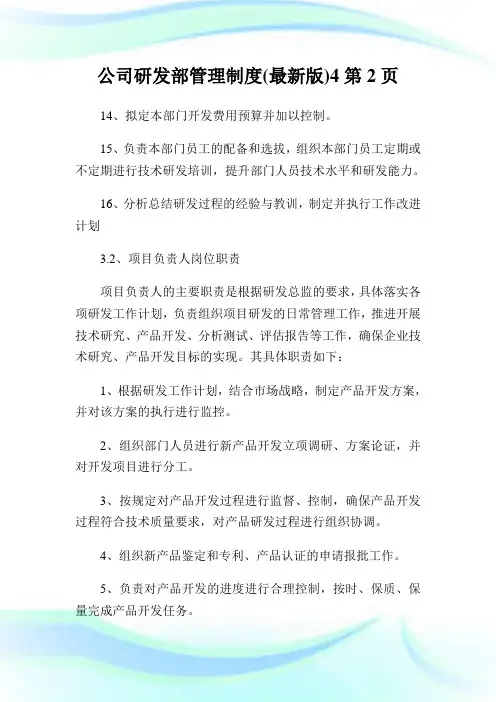 公司研发部管理制度(最新版)4 第 2 页

14、拟定本部门开发费用预算并加以控制。

15、负责本部门员工的配备和选拔，组织本部门员工定期或不定期进行技术研发培训，提升部门人员技术水平和研发能力。

16、分析总结研发过程的经验与教训，制定并执行工作改进计划

3.2、项目负责人岗位职责

项目负责人的主要职责是根据研发总监的要求，具体落实各项研发工作计划，负责组织项目研发的日常管理工作，推进开展技术研究、产品开发、分析测试、评估报告等工作，确保企业技术研究、产品开发目标的实现。其具体职责如下：

1、根据研发工作计划，结合市场战略，制定产品开发方案，并对该方案的执行进行监控。

2、组织部门人员进行新产品开发立项调研、方案论证，并对开发项目进行分工。

3、按规定对产品开发过程进行监督、控制，确保产品开发过程符合技术质量要求，对产品研发过程进行组织协调。

4、组织新产品鉴定和专利、产品认证的申请报批工作。

5、负责对产品开发的进度进行合理控制，按时、保质、保量完成产品开发任务。